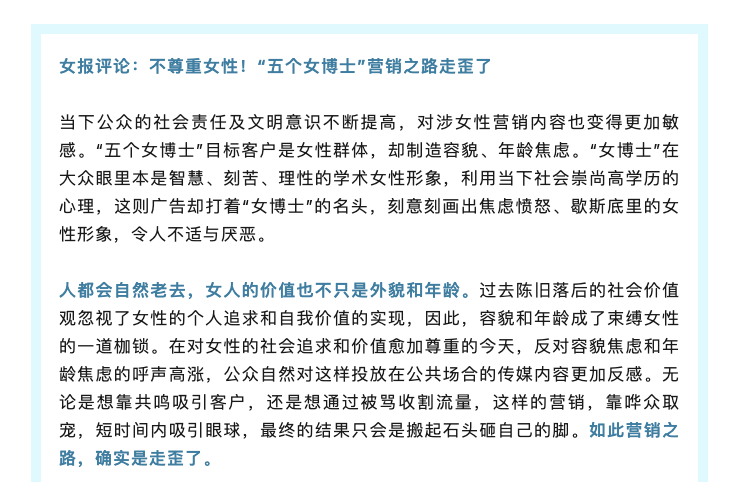 女报评论：不尊重女性！“五个女博士”营销之路走歪了

当下公众的社会责任及文明意识不断提高，对涉女性营销内容也变得更加敏感。“五个女博士”目标客户是女性群体，却制造容貌、年龄焦虑。“女博士”在大众眼里本是智慧、刻苦、理性的学术女性形象，利用当下社会崇尚高学历的心理，这则广告却打着“女博士”的名头，刻意刻画出焦虑愤怒、歇斯底里的女性形象，令人不适与厌恶。

人都会自然老去，女人的价值也不只是外貌和年龄。过去陈旧落后的社会价值观忽视了女性的个人追求和自我价值的实现，因此，容貌和年龄成了束缚女性的一道枷锁。在对女性的社会追求和价值愈加尊重的今天，反对容貌焦虑和年龄焦虑的呼声高涨，公众自然对这样投放在公共场合的传媒内容更加反感。无论是想靠共鸣吸引客户，还是想通过被骂收割流量，这样的营销，靠哗众取宠，短时间内吸引眼球，最终的结果只会是搬起石头砸自己的脚。如此营销之路，确实是走歪了。